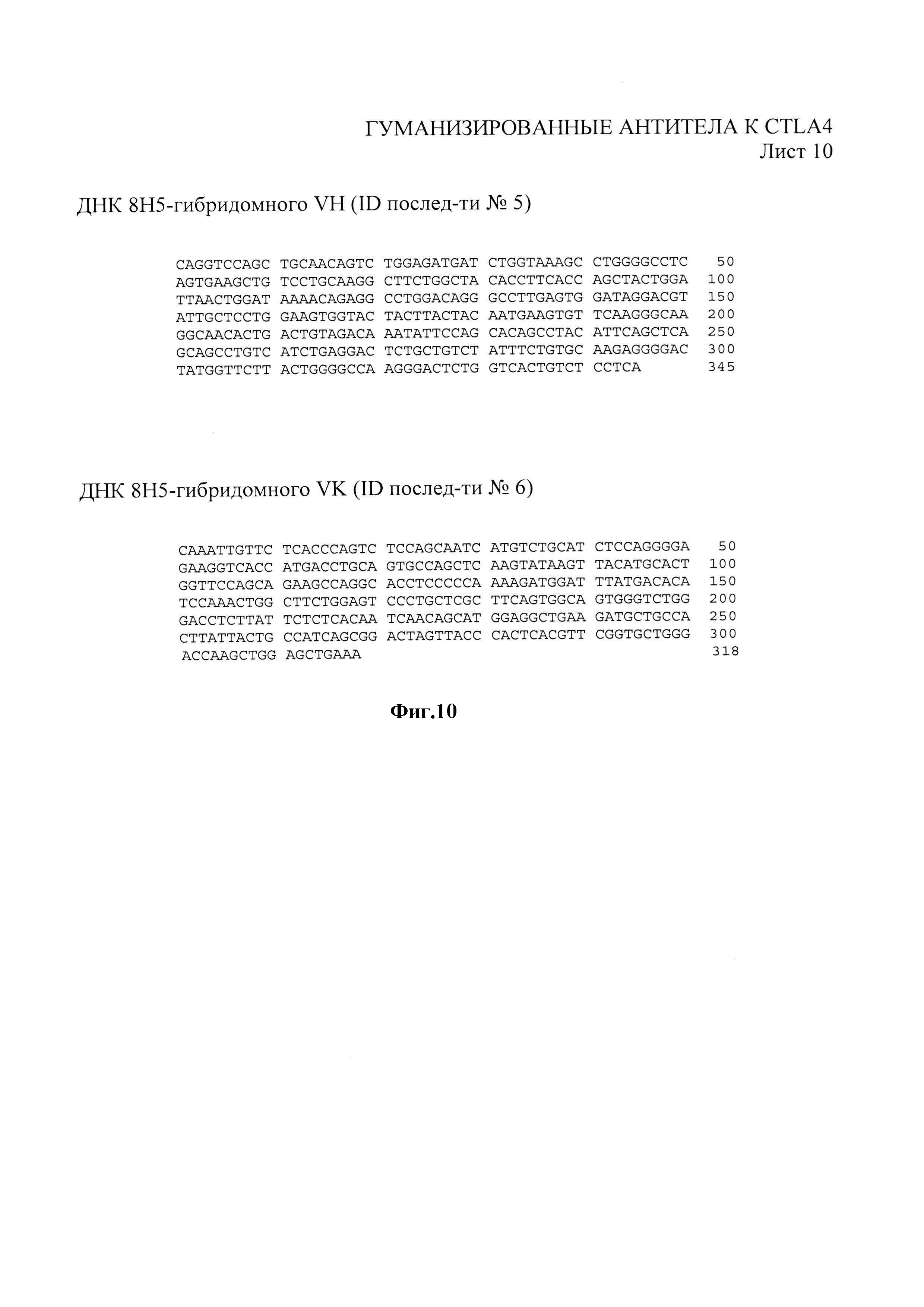 ГУМАНИЗИРОВАННЫЕ АНТИТЕЛА К CTLA4
Лист 10

ДНК 8H5-гибридомного VH (ID послед-ти № 5)

CAGGTCCAGC TGCAACAGTC TGGAGATGAT CTGGTAAAGC CTGGGGCCTC 50
AGTGAAGCTG TCCTGCAAGG CTTCTGGCTA CACCTTCACC AGCTACTGGA 100
TTAACTGGAT AAAACAGAGG CCTGGACAGG GCCTTGAGTG GATAGGACGT 150
ATTGCTCCTG GAAGTGGTAC TACTTACTAC AATGAAGTGT TCAAGGGCAA 200
GGCAACACTG ACTGTAGACA AATATTCCAG CACAGCCTAC ATTCAGCTCA 250
GCAGCCTGTC ATCTGAGGAC TCTGCTGTCT ATTTCTGTGC AAGAGGGGAC 300
TATGGTTCTT ACTGGGGCCA AGGGACTCTG GTCACTGTCT CCTCA 345

ДНК 8H5-гибридомного VK (ID послед-ти № 6)

CAAATTGTTC TCACCCAGTC TCCAGCAATC ATGTCTGCAT CTCCAGGGGA 50
GAAGGTCACC ATGACCTGCA GTGCCAGCTC AAGTATAAGT TACATGCACT 100
GGTTCCAGCA GAAGCCAGGC ACCTCCCCCA AAAGATGGAT TTATGACACA 150
TCCAAACTGG CTTCTGGAGT CCCTGCTCGC TTCAGTGGCA GTGGGTCTGG 200
GACCTCTTAT TCTCTCACAA TCAACAGCAT GGAGGCTGAA GATGCTGCCA 250
CTTATTACTG CCATCAGCGG ACTAGTTACC CACTCACGTT CGGTGCTGGG 300
ACCAAGCTGG AGCTGAAA 318

Фиг.10